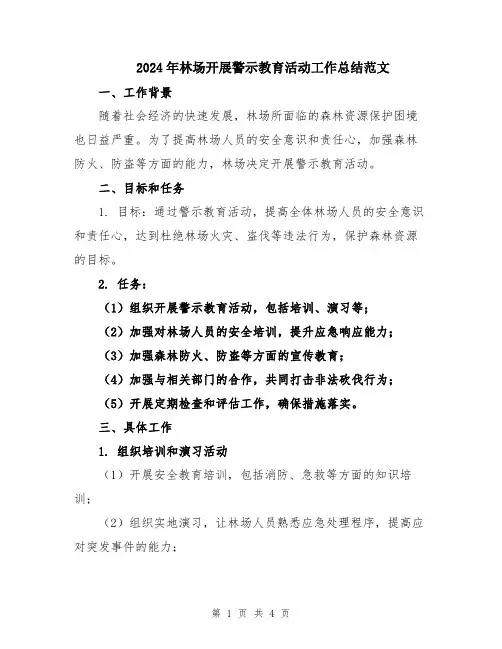 2024年林场开展警示教育活动工作总结范文

一、工作背景

随着社会经济的快速发展，林场所面临的森林资源保护困境也日益严重。为了提高林场人员的安全意识和责任心，加强森林防火、防盗等方面的能力，林场决定开展警示教育活动。

二、目标和任务

1. 目标：通过警示教育活动，提高全体林场人员的安全意识和责任心，达到杜绝林场火灾、盗伐等违法行为，保护森林资源的目标。

2. 任务：

（1）组织开展警示教育活动，包括培训、演习等；

（2）加强对林场人员的安全培训，提升应急响应能力；

（3）加强森林防火、防盗等方面的宣传教育；

（4）加强与相关部门的合作，共同打击非法砍伐行为；

（5）开展定期检查和评估工作，确保措施落实。

三、具体工作

1. 组织培训和演习活动

（1）开展安全教育培训，包括消防、急救等方面的知识培训；

（2）组织实地演习，让林场人员熟悉应急处理程序，提高应对突发事件的能力；

第 1 页 共 4 页